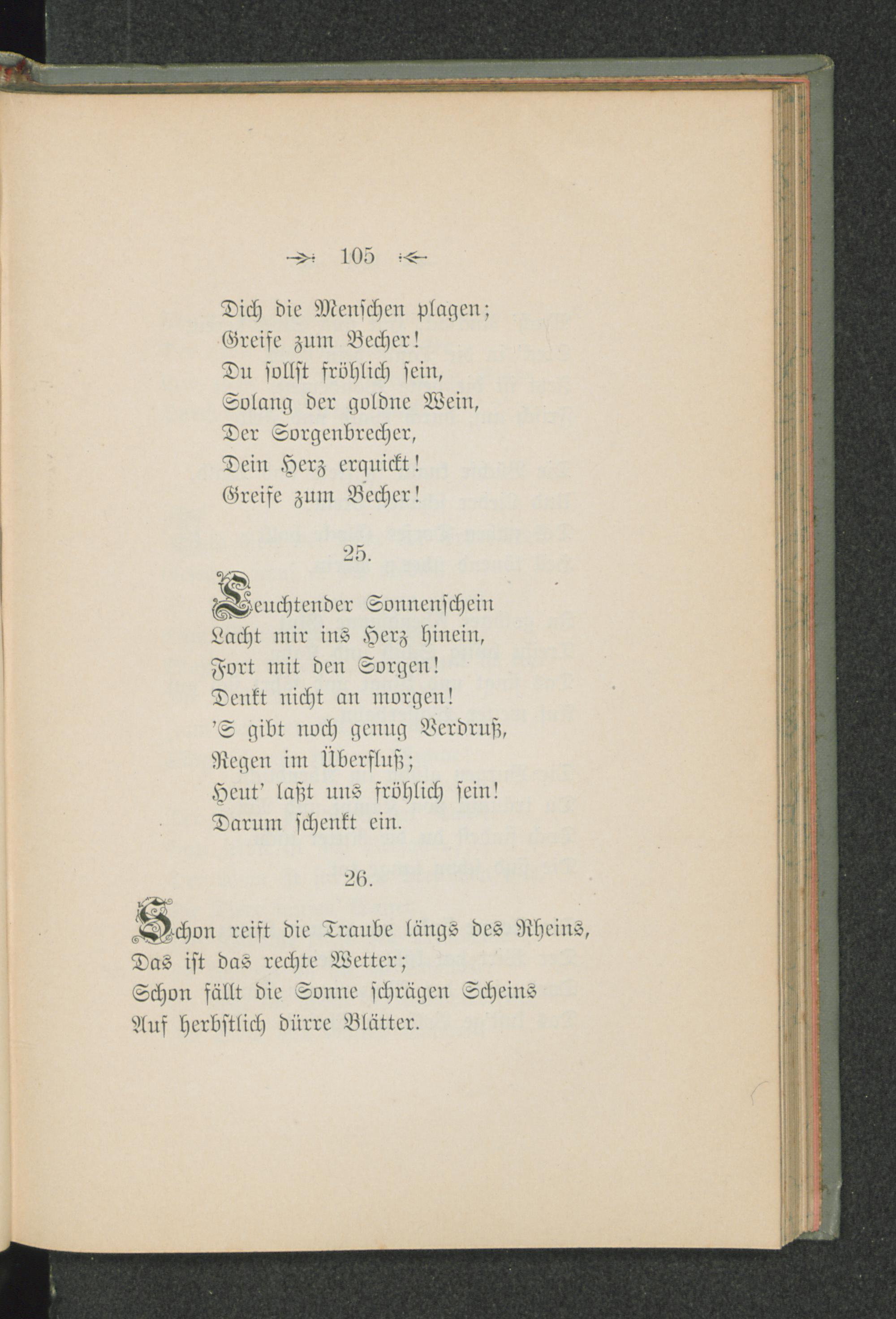 105

Dich die Menschen plagen;
Greife zum Becher!
Du sollst fröhlich sein,
Solang der goldne Wein,
Der Sorgenbrecher,
Dein Herz erquickt!
Greife zum Becher!

25.

Leuchtender Sonnenschein
Lacht mir ins Herz hinein,
Fort mit den Sorgen!
Denkt nicht an morgen!
'S gibt noch genug Verdruß,
Regen im Überfluß;
Heut' laßt uns fröhlich sein!
Darum schenkt ein.

26.

Schon reift die Traube längs des Rheins,
Das ist das rechte Wetter;
Schon fällt die Sonne schrägen Scheins
Auf herbstlich dürre Blätter.